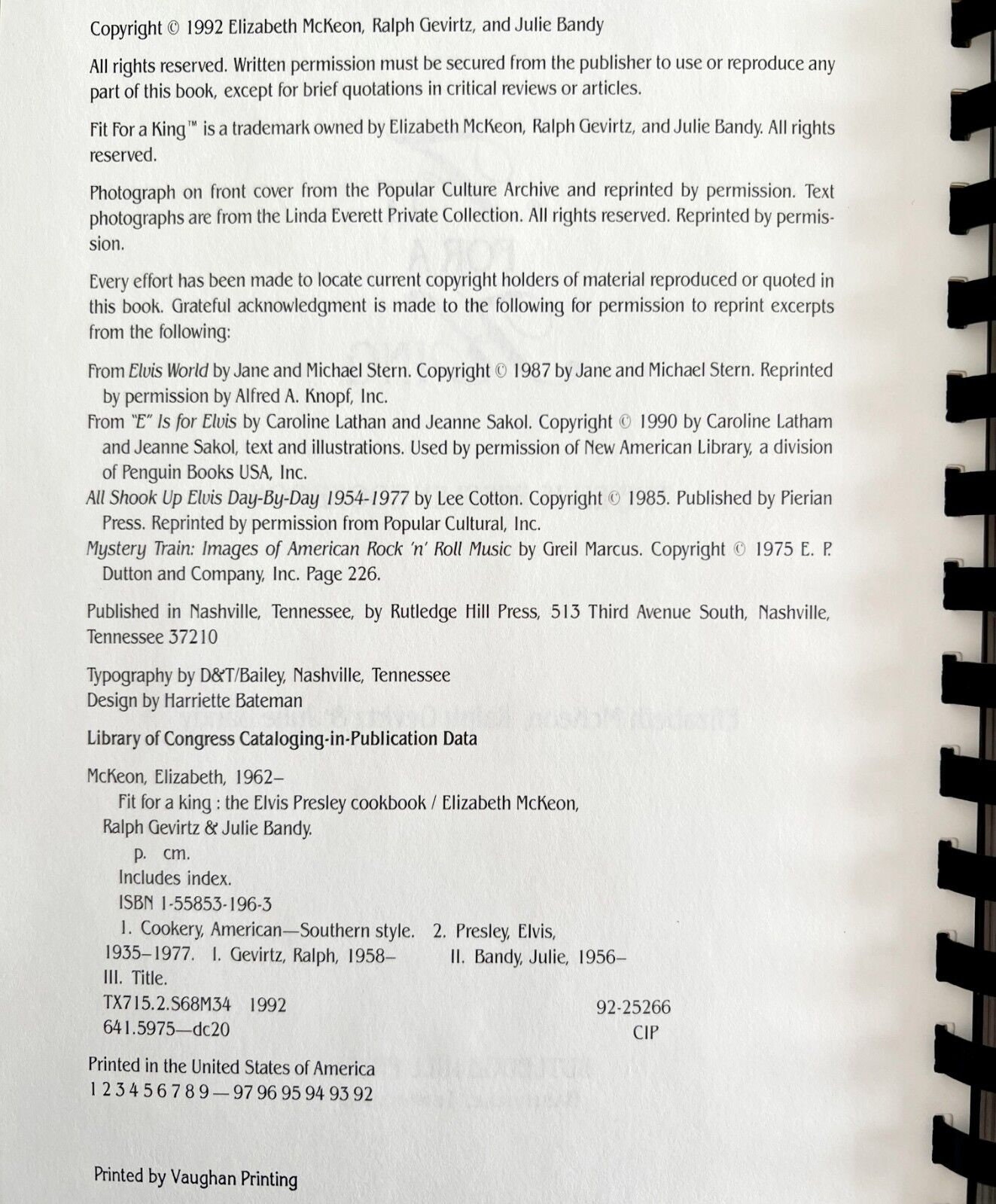 Copyright © 1992 Elizabeth McKeon, Ralph Gevirtz, and Julie Bandy

All rights reserved. Written permission must be secured from the publisher to use or reproduce any part of this book, except for brief quotations in critical reviews or articles.

Fit For a King™ is a trademark owned by Elizabeth McKeon, Ralph Gevirtz, and Julie Bandy. All rights reserved.

Photograph on front cover from the Popular Culture Archive and reprinted by permission. Text photographs are from the Linda Everett Private Collection. All rights reserved. Reprinted by permission.

Every effort has been made to locate current copyright holders of material reproduced or quoted in this book. Grateful acknowledgment is made to the following for permission to reprint excerpts from the following:

From Elvis World by Jane and Michael Stern. Copyright © 1987 by Jane and Michael Stern. Reprinted by permission by Alfred A. Knopf, Inc.
From "E" Is for Elvis by Caroline Lathan and Jeanne Sakol. Copyright © 1990 by Caroline Latham and Jeanne Sakol, text and illustrations. Used by permission of New American Library, a division of Penguin Books USA, Inc.
All Shook Up Elvis Day-By-Day 1954-1977 by Lee Cotton. Copyright © 1985. Published by Pierian Press. Reprinted by permission from Popular Cultural, Inc.
Mystery Train: Images of American Rock 'n' Roll Music by Greil Marcus. Copyright © 1975 E. P. Dutton and Company, Inc. Page 226.

Published in Nashville, Tennessee, by Rutledge Hill Press, 513 Third Avenue South, Nashville, Tennessee 37210

Typography by D&T/Bailey, Nashville, Tennessee
Design by Harriette Bateman

Library of Congress Cataloging-in-Publication Data

McKeon, Elizabeth, 1962–
Fit for a king : the Elvis Presley cookbook / Elizabeth McKeon, Ralph Gevirtz & Julie Bandy.
p. cm.
Includes index.
ISBN 1-55853-196-3
1. Cookery, American—Southern style. 2. Presley, Elvis, 1935–1977. I. Gevirtz, Ralph, 1958– II. Bandy, Julie, 1956– III. Title.
TX715.2.S68M34 1992 92-25266
641.5975—dc20 CIP

Printed in the United States of America
1 2 3 4 5 6 7 8 9 — 97 96 95 94 93 92

Printed by Vaughan Printing